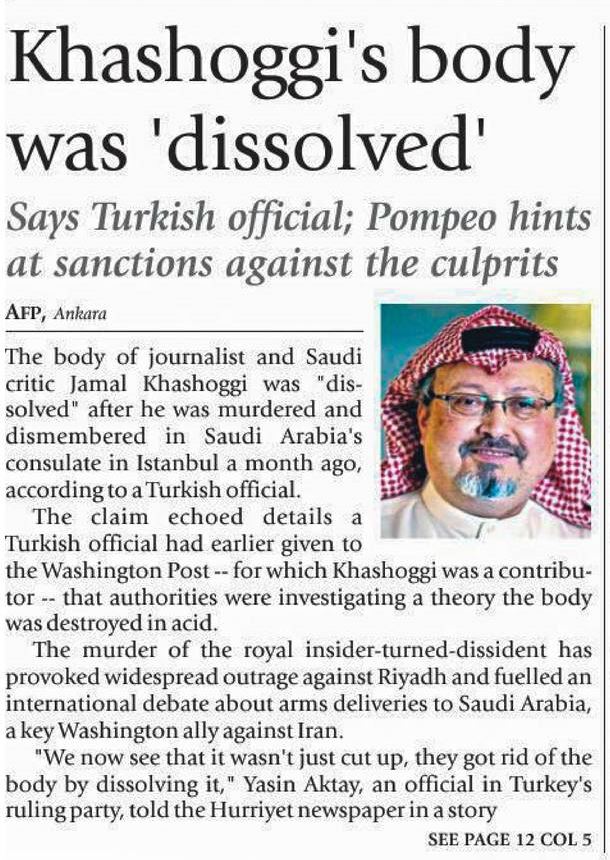 Khashoggi's body was 'dissolved'

Says Turkish official; Pompeo hints at sanctions against the culprits

AFP, Ankara

The body of journalist and Saudi critic Jamal Khashoggi was "dissolved" after he was murdered and dismembered in Saudi Arabia's consulate in Istanbul a month ago, according to a Turkish official.

The claim echoed details a Turkish official had earlier given to the Washington Post -- for which Khashoggi was a contributor -- that authorities were investigating a theory the body was destroyed in acid.

The murder of the royal insider-turned-dissident has provoked widespread outrage against Riyadh and fuelled an international debate about arms deliveries to Saudi Arabia, a key Washington ally against Iran.

"We now see that it wasn't just cut up, they got rid of the body by dissolving it," Yasin Aktay, an official in Turkey's ruling party, told the Hurriyet newspaper in a story

SEE PAGE 12 COL 5